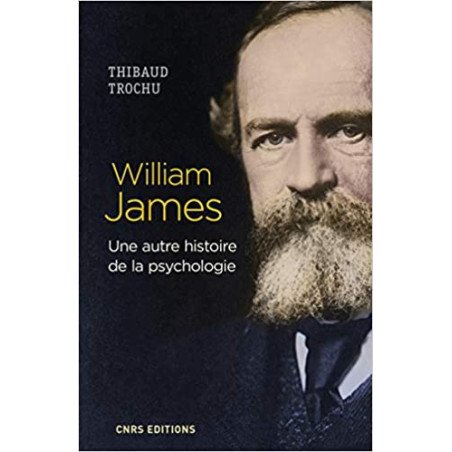 THIBAUD
TROCHU

William
James

Une autre histoire
de la psychologie

CNRS EDITIONS